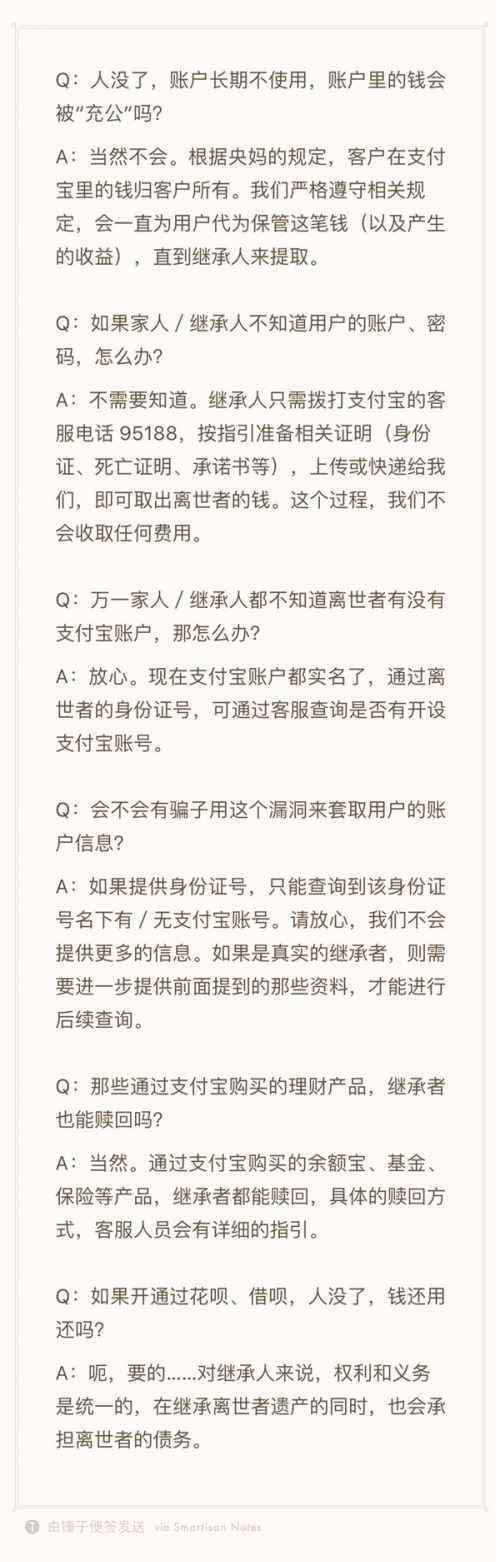 Q：人没了，账户长期不使用，账户里的钱会被“充公”吗？

A：当然不会。根据央妈的规定，客户在支付宝里的钱归客户所有。我们严格遵守相关规定，会一直为用户代为保管这笔钱（以及产生的收益），直到继承人来提取。

Q：如果家人 / 继承人不知道用户的账户、密码，怎么办？

A：不需要知道。继承人只需拨打支付宝的客服电话 95188，按指引准备相关证明（身份证、死亡证明、承诺书等），上传或快递给我们，即可取出离世者的钱。这个过程，我们不会收取任何费用。

Q：万一家人 / 继承人都不知道离世者有没有支付宝账户，那怎么办？

A：放心。现在支付宝账户都实名了，通过离世者的身份证号，可通过客服查询是否有开设支付宝账号。

Q：会不会有骗子用这个漏洞来套取用户的账户信息？

A：如果提供身份证号，只能查询到该身份证号名下有 / 无支付宝账号。请放心，我们不会提供更多的信息。如果是真实的继承者，则需要进一步提供前面提到的那些资料，才能进行后续查询。

Q：那些通过支付宝购买的理财产品，继承者也能赎回吗？

A：当然。通过支付宝购买的余额宝、基金、保险等产品，继承者都能赎回，具体的赎回方式，客服人员会有详细的指引。

Q：如果开通过花呗、借呗，人没了，钱还用还吗？

A：呃，要的……对继承人来说，权利和义务是统一的，在继承离世者遗产的同时，也会承担离世者的债务。

由锤子便签发送 via Smartisan Notes